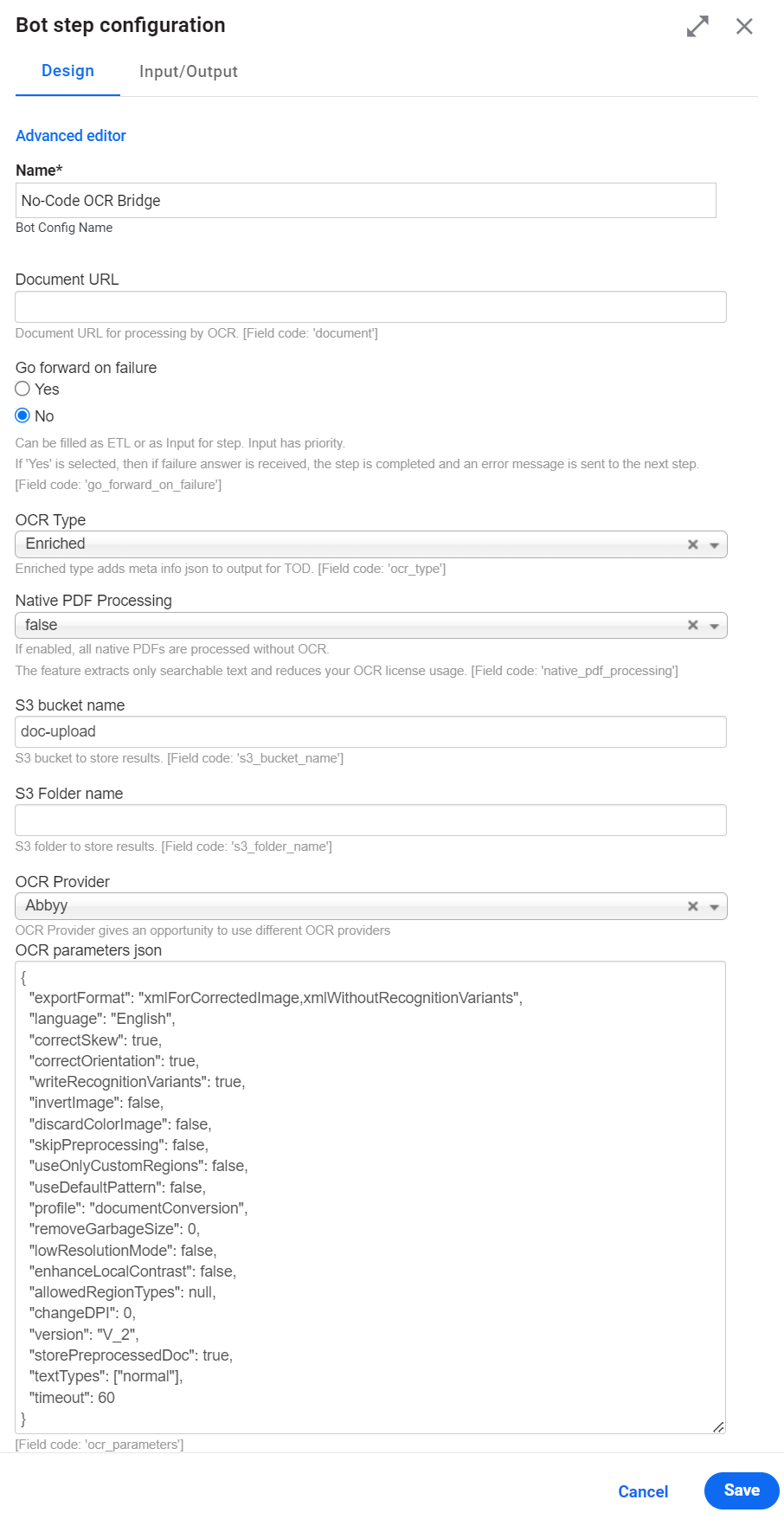 Bot step configuration

Design Input/Output

Advanced editor

Name*
No-Code OCR Bridge
Bot Config Name

Document URL

Document URL for processing by OCR. [Field code: 'document']

Go forward on failure
Yes
No
Can be filled as ETL or as Input for step. Input has priority.
If 'Yes' is selected, then if failure answer is received, the step is completed and an error message is sent to the next step.
[Field code: 'go_forward_on_failure']

OCR Type
Enriched
Enriched type adds meta info json to output for TOD. [Field code: 'ocr_type']

Native PDF Processing
false
If enabled, all native PDFs are processed without OCR.
The feature extracts only searchable text and reduces your OCR license usage. [Field code: 'native_pdf_processing']

S3 bucket name
doc-upload
S3 bucket to store results. [Field code: 's3_bucket_name']

S3 Folder name

S3 folder to store results. [Field code: 's3_folder_name']

OCR Provider
Abbyy
OCR Provider gives an opportunity to use different OCR providers
OCR parameters json
{
"exportFormat": "xmlForCorrectedImage,xmlWithoutRecognitionVariants",
"language": "English",
"correctSkew": true,
"correctOrientation": true,
"writeRecognitionVariants": true,
"invertImage": false,
"discardColorImage": false,
"skipPreprocessing": false,
"useOnlyCustomRegions": false,
"useDefaultPattern": false,
"profile": "documentConversion",
"removeGarbageSize": 0,
"lowResolutionMode": false,
"enhanceLocalContrast": false,
"allowedRegionTypes": null,
"changeDPI": 0,
"version": "V_2",
"storePreprocessedDoc": true,
"textTypes": ["normal"],
"timeout": 60
}
[Field code: 'ocr_parameters']

Cancel Save